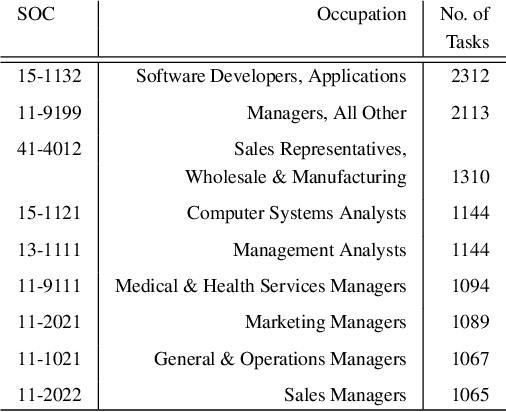 | SOC | Occupation | No. of Tasks |
|---|---|---|
| 15-1132 | Software Developers, Applications | 2312 |
| 11-9199 | Managers, All Other | 2113 |
| 41-4012 | Sales Representatives, Wholesale & Manufacturing | 1310 |
| 15-1121 | Computer Systems Analysts | 1144 |
| 13-1111 | Management Analysts | 1144 |
| 11-9111 | Medical & Health Services Managers | 1094 |
| 11-2021 | Marketing Managers | 1089 |
| 11-1021 | General & Operations Managers | 1067 |
| 11-2022 | Sales Managers | 1065 |